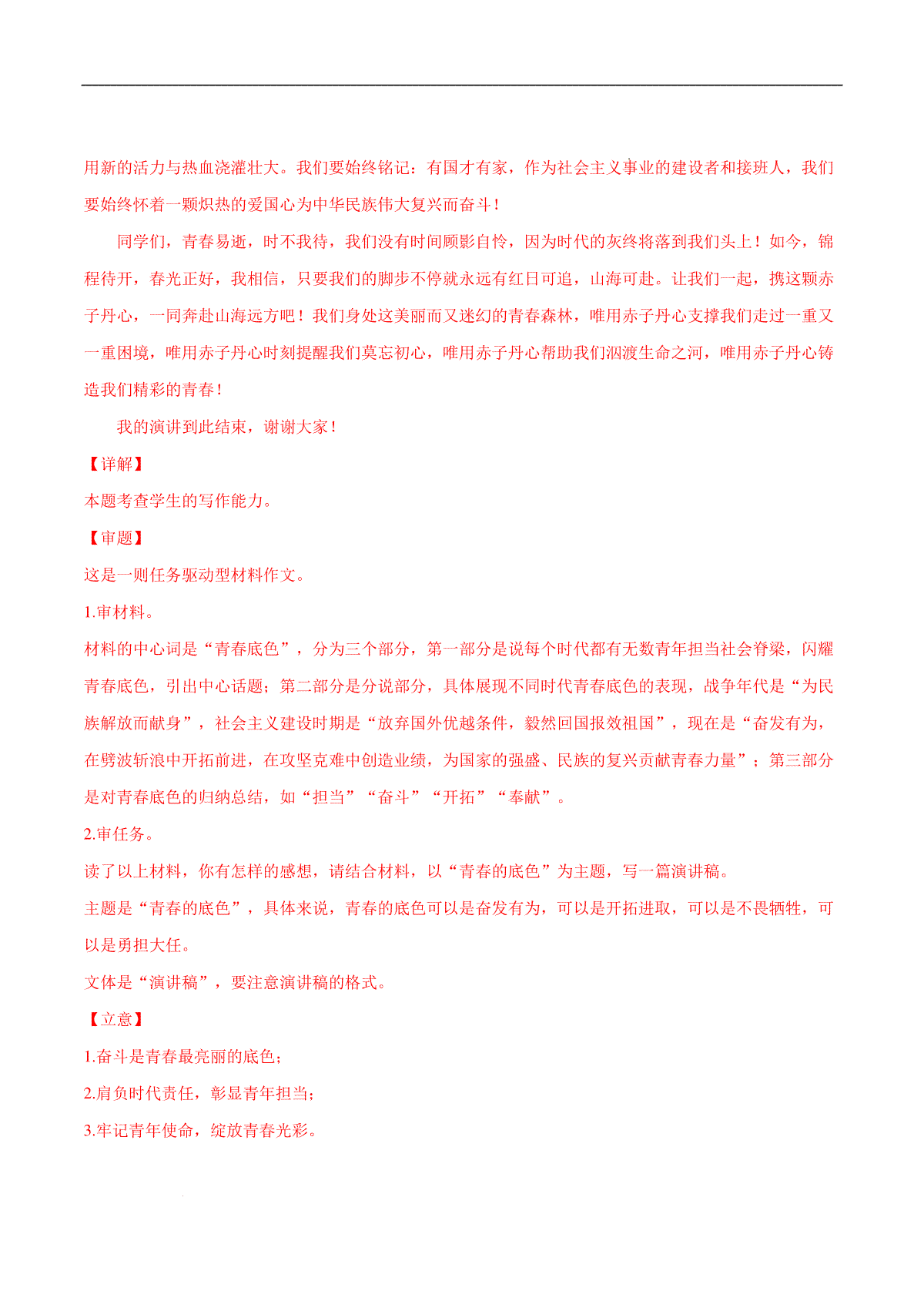 用新的活力与热血浇灌壮大。我们要始终铭记：有国才有家，作为社会主义事业的建设者和接班人，我们要始终怀着一颗炽热的爱国心为中华民族伟大复兴而奋斗！

同学们，青春易逝，时不我待，我们没有时间顾影自怜，因为时代的灰终将落到我们头上！如今，锦程待开，春光正好，我相信，只要我们的脚步不停就永远有红日可追，山海可赴。让我们一起，携这颗赤子丹心，一同奔赴山海远方吧！我们身处这美丽而又迷幻的青春森林，唯用赤子丹心支撑我们走过一重又一重困境，唯用赤子丹心时刻提醒我们莫忘初心，唯用赤子丹心帮助我们泅渡生命之河，唯用赤子丹心铸造我们精彩的青春！

我的演讲到此结束，谢谢大家！

【详解】

本题考查学生的写作能力。

【审题】

这是一则任务驱动型材料作文。

1.审材料。

材料的中心词是“青春底色”，分为三个部分，第一部分是说每个时代都有无数青年担当社会脊梁，闪耀青春底色，引出中心话题；第二部分是分说部分，具体展现不同时代青春底色的表现，战争年代是“为民族解放而献身”，社会主义建设时期是“放弃国外优越条件，毅然回国报效祖国”，现在是“奋发有为，在劈波斩浪中开拓前进，在攻坚克难中创造业绩，为国家的强盛、民族的复兴贡献青春力量”；第三部分是对青春底色的归纳总结，如“担当”“奋斗”“开拓”“奉献”。

2.审任务。

读了以上材料，你有怎样的感想，请结合材料，以“青春的底色”为主题，写一篇演讲稿。

主题是“青春的底色”，具体来说，青春的底色可以是奋发有为，可以是开拓进取，可以是不畏牺牲，可以是勇担大任。

文体是“演讲稿”，要注意演讲稿的格式。

【立意】

1.奋斗是青春最亮丽的底色；

2.肩负时代责任，彰显青年担当；

3.牢记青年使命，绽放青春光彩。